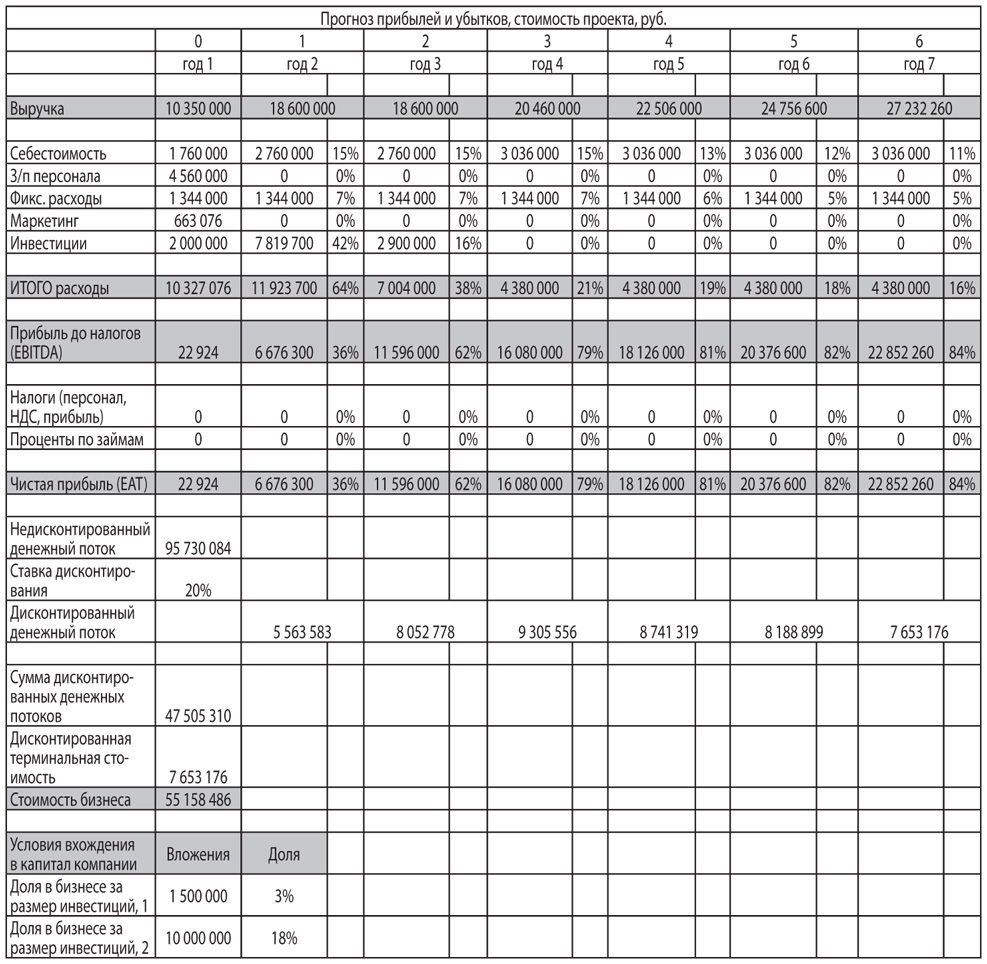 Прогноз прибылей и убытков, стоимость проекта, руб.

| | 0 | 1 | | 2 | | 3 | | 4 | | 5 | | 6 | |
|---|---|---|---|---|---|---|---|---|---|---|---|---|---|
| | год 1 | год 2 | | год 3 | | год 4 | | год 5 | | год 6 | | год 7 | |
| Выручка | 10 350 000 | 18 600 000 | | 18 600 000 | | 20 460 000 | | 22 506 000 | | 24 756 600 | | 27 232 260 | |
| Себестоимость | 1 760 000 | 2 760 000 | 15% | 2 760 000 | 15% | 3 036 000 | 15% | 3 036 000 | 13% | 3 036 000 | 12% | 3 036 000 | 11% |
| З/п персонала | 4 560 000 | 0 | 0% | 0 | 0% | 0 | 0% | 0 | 0% | 0 | 0% | 0 | 0% |
| Фикс. расходы | 1 344 000 | 1 344 000 | 7% | 1 344 000 | 7% | 1 344 000 | 7% | 1 344 000 | 6% | 1 344 000 | 5% | 1 344 000 | 5% |
| Маркетинг | 663 076 | 0 | 0% | 0 | 0% | 0 | 0% | 0 | 0% | 0 | 0% | 0 | 0% |
| Инвестиции | 2 000 000 | 7 819 700 | 42% | 2 900 000 | 16% | 0 | 0% | 0 | 0% | 0 | 0% | 0 | 0% |
| ИТОГО расходы | 10 327 076 | 11 923 700 | 64% | 7 004 000 | 38% | 4 380 000 | 21% | 4 380 000 | 19% | 4 380 000 | 18% | 4 380 000 | 16% |
| Прибыль до налогов (EBITDA) | 22 924 | 6 676 300 | 36% | 11 596 000 | 62% | 16 080 000 | 79% | 18 126 000 | 81% | 20 376 600 | 82% | 22 852 260 | 84% |
| Налоги (персонал, НДС, прибыль) | 0 | 0 | 0% | 0 | 0% | 0 | 0% | 0 | 0% | 0 | 0% | 0 | 0% |
| Проценты по займам | 0 | 0 | 0% | 0 | 0% | 0 | 0% | 0 | 0% | 0 | 0% | 0 | 0% |
| Чистая прибыль (EAT) | 22 924 | 6 676 300 | 36% | 11 596 000 | 62% | 16 080 000 | 79% | 18 126 000 | 81% | 20 376 600 | 82% | 22 852 260 | 84% |
| Недисконтированный денежный поток | 95 730 084 | | | | | | | | | | | | |
| Ставка дисконтирования | 20% | | | | | | | | | | | | |
| Дисконтированный денежный поток | | 5 563 583 | | 8 052 778 | | 9 305 556 | | 8 741 319 | | 8 188 899 | | 7 653 176 | |
| Сумма дисконтированных денежных потоков | 47 505 310 | | | | | | | | | | | | |
| Дисконтированная терминальная стоимость | 7 653 176 | | | | | | | | | | | | |
| Стоимость бизнеса | 55 158 486 | | | | | | | | | | | | |
| Условия вхождения в капитал компании | Вложения | Доля | | | | | | | | | | | |
| Доля в бизнесе за размер инвестиций, 1 | 1 500 000 | 3% | | | | | | | | | | | |
| Доля в бизнесе за размер инвестиций, 2 | 10 000 000 | 18% | | | | | | | | | | | |